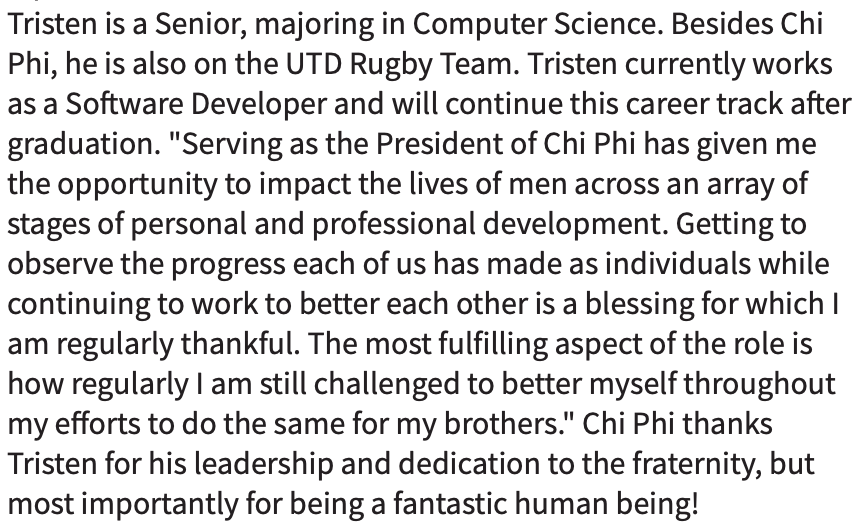 Tristen is a Senior, majoring in Computer Science. Besides Chi Phi, he is also on the UTD Rugby Team. Tristen currently works as a Software Developer and will continue this career track after graduation. "Serving as the President of Chi Phi has given me the opportunity to impact the lives of men across an array of stages of personal and professional development. Getting to observe the progress each of us has made as individuals while continuing to work to better each other is a blessing for which I am regularly thankful. The most fulfilling aspect of the role is how regularly I am still challenged to better myself throughout my efforts to do the same for my brothers." Chi Phi thanks Tristen for his leadership and dedication to the fraternity, but most importantly for being a fantastic human being!